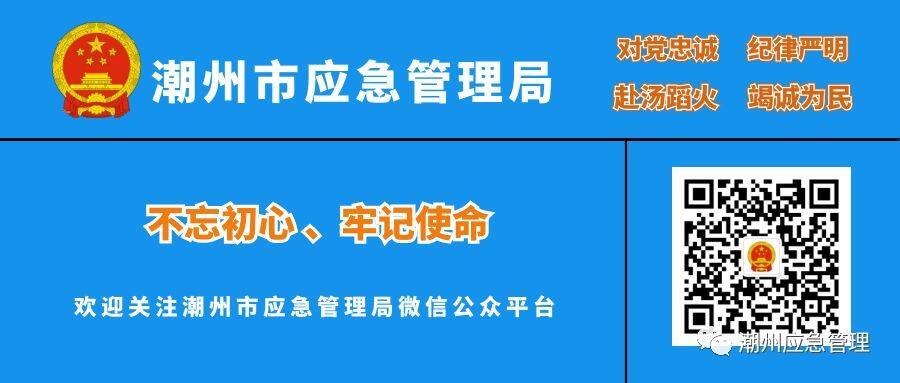 潮州市应急管理局

对党忠诚 纪律严明
赴汤蹈火 竭诚为民

不忘初心、牢记使命

欢迎关注潮州市应急管理局微信公众平台

潮州应急管理